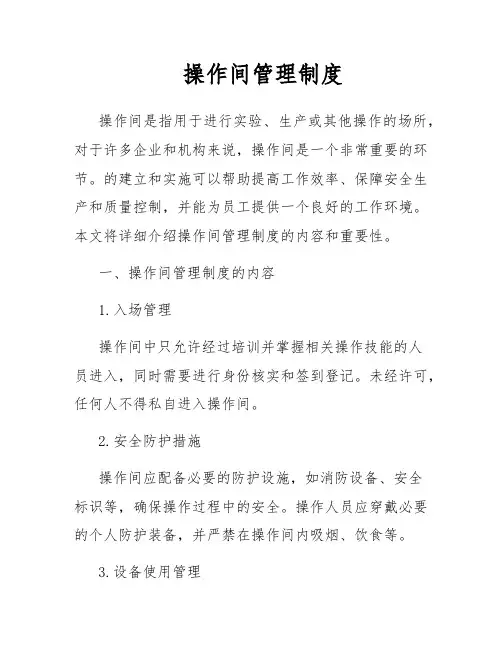 操作间管理制度

操作间是指用于进行实验、生产或其他操作的场所，对于许多企业和机构来说，操作间是一个非常重要的环节。的建立和实施可以帮助提高工作效率、保障安全生产和质量控制，并能为员工提供一个良好的工作环境。本文将详细介绍操作间管理制度的内容和重要性。

一、操作间管理制度的内容

1. 入场管理

操作间中只允许经过培训并掌握相关操作技能的人员进入，同时需要进行身份核实和签到登记。未经许可，任何人不得私自进入操作间。

2. 安全防护措施

操作间应配备必要的防护设施，如消防设备、安全标识等，确保操作过程中的安全。操作人员应穿戴必要的个人防护装备，并严禁在操作间内吸烟、饮食等。

3. 设备使用管理